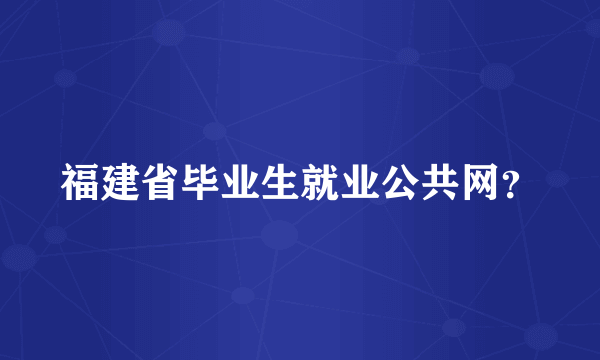 福建省毕业生就业公共网？